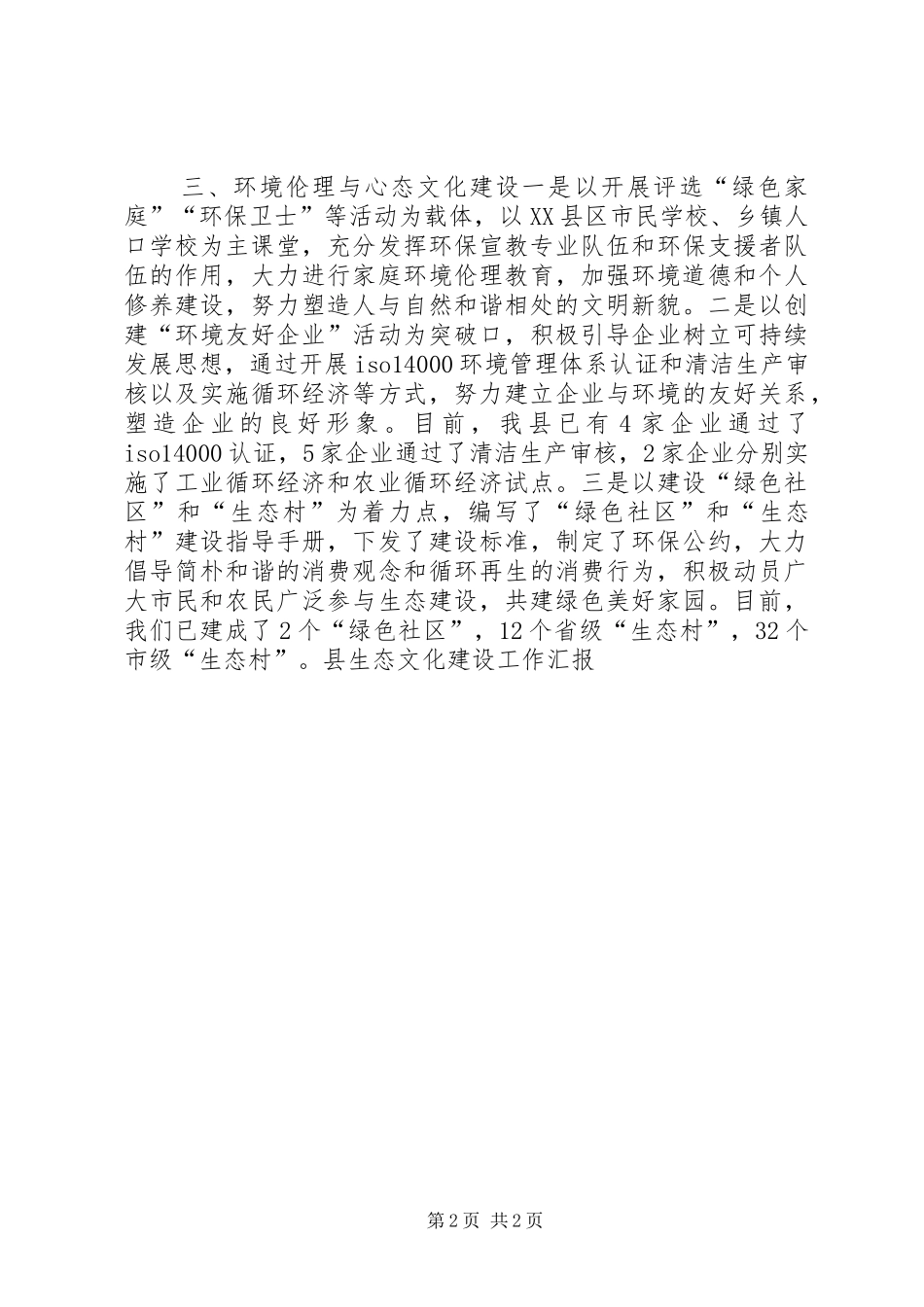 三、环境伦理与心态文化建设一是以开展评选“绿色家庭”“环保卫士”等活动为载体，以XX县区市民学校、乡镇人口学校为主课堂，充分发挥环保宣教专业队伍和环保支援者队伍的作用，大力进行家庭环境伦理教育，加强环境道德和个人修养建设，努力塑造人与自然和谐相处的文明新貌。二是以创建“环境友好企业”活动为突破口，积极引导企业树立可持续发展思想，通过开展iso14000环境管理体系认证和清洁生产审核以及实施循环经济等方式，努力建立企业与环境的友好关系，塑造企业的良好形象。目前，我县已有4家企业通过了iso14000认证，5家企业通过了清洁生产审核，2家企业分别实施了工业循环经济和农业循环经济试点。三是以建设“绿色社区”和“生态村”为着力点，编写了“绿色社区”和“生态村”建设指导手册，下发了建设标准，制定了环保公约，大力倡导简朴和谐的消费观念和循环再生的消费行为，积极动员广大市民和农民广泛参与生态建设，共建绿色美好家园。目前，我们已建成了2个“绿色社区”，12个省级“生态村”，32个市级“生态村”。县生态文化建设工作汇报

第2页 共2页